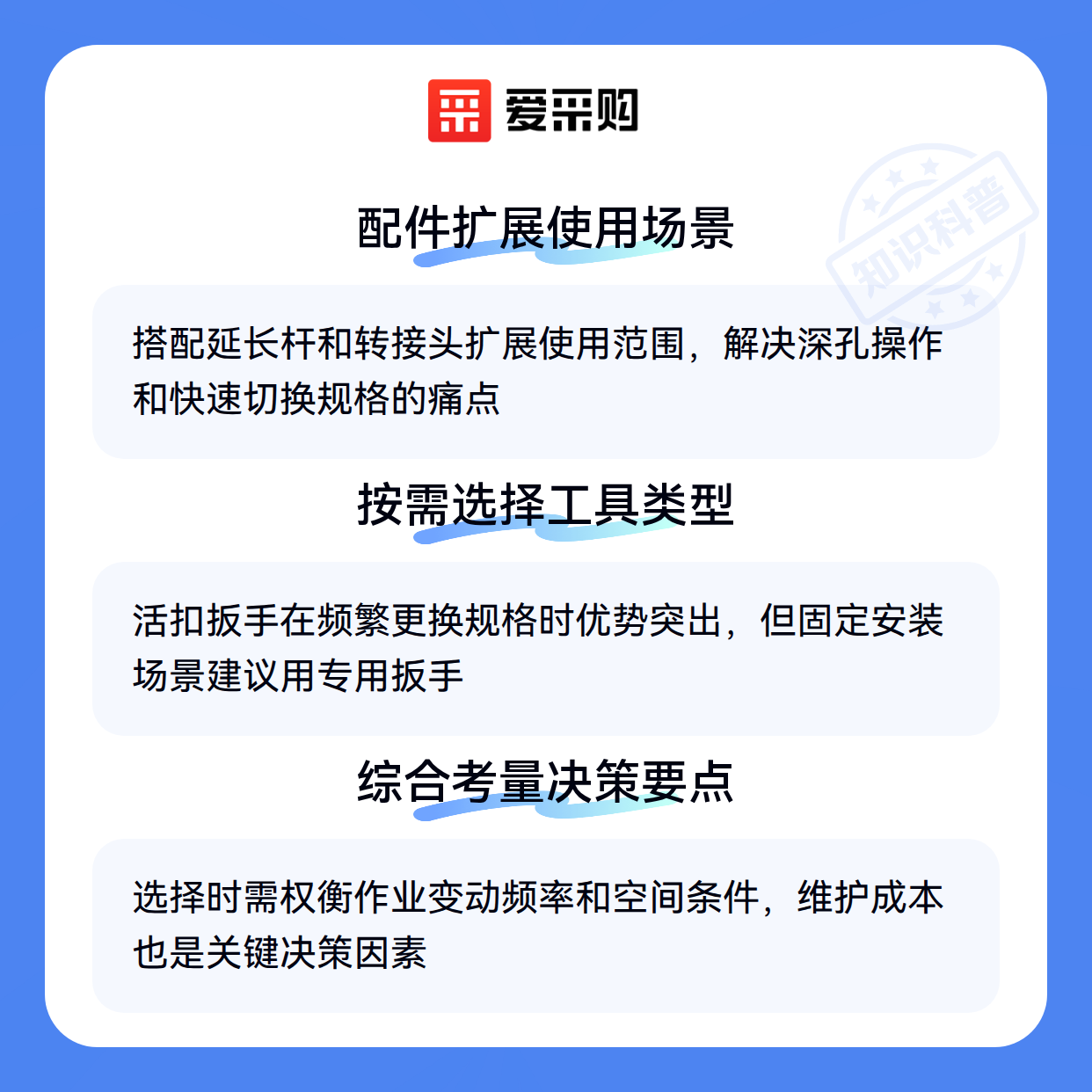 爱采购

配件扩展使用场景

搭配延长杆和转接头扩展使用范围，解决深孔操作和快速切换规格的痛点

按需选择工具类型

活扣扳手在频繁更换规格时优势突出，但固定安装场景建议用专用扳手

综合考量决策要点

选择时需权衡作业变动频率和空间条件，维护成本也是关键决策因素

知识科普